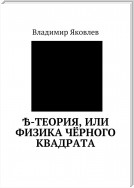 Владимир Яковлев

Ѣ-ТЕОРИЯ, ИЛИ ФИЗИКА ЧЁРНОГО КВАДРАТА